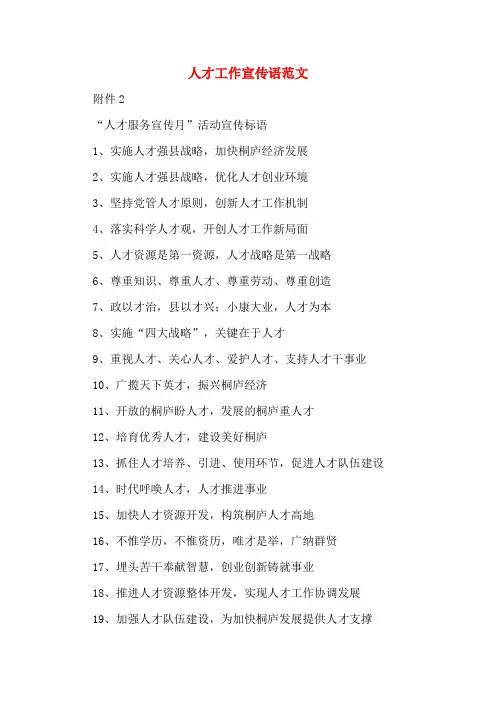 人才工作宣传语范文

附件 2

“人才服务宣传月”活动宣传标语

1、实施人才强县战略，加快桐庐经济发展

2、实施人才强县战略，优化人才创业环境

3、坚持党管人才原则，创新人才工作机制

4、落实科学人才观，开创人才工作新局面

5、人才资源是第一资源，人才战略是第一战略

6、尊重知识、尊重人才、尊重劳动、尊重创造

7、政以才治，县以才兴；小康大业，人才为本

8、实施“四大战略”，关键在于人才

9、重视人才、关心人才、爱护人才、支持人才干事业

10、广揽天下英才，振兴桐庐经济

11、开放的桐庐盼人才，发展的桐庐重人才

12、培育优秀人才，建设美好桐庐

13、抓住人才培养、引进、使用环节，促进人才队伍建设

14、时代呼唤人才，人才推进事业

15、加快人才资源开发，构筑桐庐人才高地

16、不惟学历，不惟资历，唯才是举，广纳群贤

17、埋头苦干奉献智慧，创业创新铸就事业

18、推进人才资源整体开发，实现人才工作协调发展

19、加强人才队伍建设，为加快桐庐发展提供人才支撑